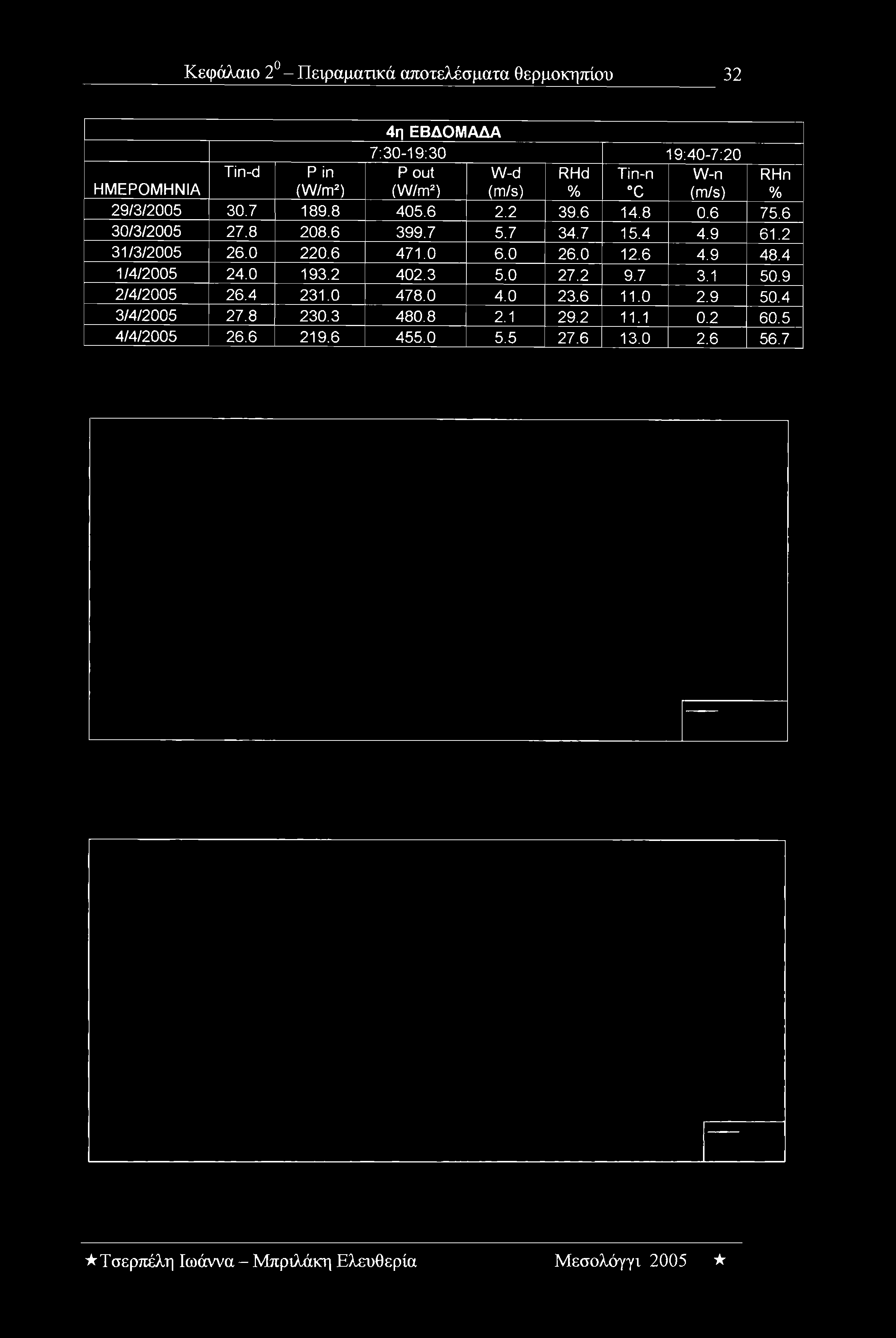 Κεφάλαιο $2^0$ – Πειραματικά αποτελέσματα θερμοκηπίου 32

4η ΕΒΔΟΜΑΔΑ

| | 7:30-19:30 | | | | | 19:40-7:20 | | |
|---|---|---|---|---|---|---|---|---|
| ΗΜΕΡΟΜΗΝΙΑ | Tin-d | P in (W/m²) | P out (W/m²) | W-d (m/s) | RHd % | Tin-n °C | W-n (m/s) | RHn % |
| 29/3/2005 | 30.7 | 189.8 | 405.6 | 2.2 | 39.6 | 14.8 | 0.6 | 75.6 |
| 30/3/2005 | 27.8 | 208.6 | 399.7 | 5.7 | 34.7 | 15.4 | 4.9 | 61.2 |
| 31/3/2005 | 26.0 | 220.6 | 471.0 | 6.0 | 26.0 | 12.6 | 4.9 | 48.4 |
| 1/4/2005 | 24.0 | 193.2 | 402.3 | 5.0 | 27.2 | 9.7 | 3.1 | 50.9 |
| 2/4/2005 | 26.4 | 231.0 | 478.0 | 4.0 | 23.6 | 11.0 | 2.9 | 50.4 |
| 3/4/2005 | 27.8 | 230.3 | 480.8 | 2.1 | 29.2 | 11.1 | 0.2 | 60.5 |
| 4/4/2005 | 26.6 | 219.6 | 455.0 | 5.5 | 27.6 | 13.0 | 2.6 | 56.7 |

★Τσερπέλη Ιωάννα – Μπριλάκη Ελευθερία Μεσολόγγι 2005 ★